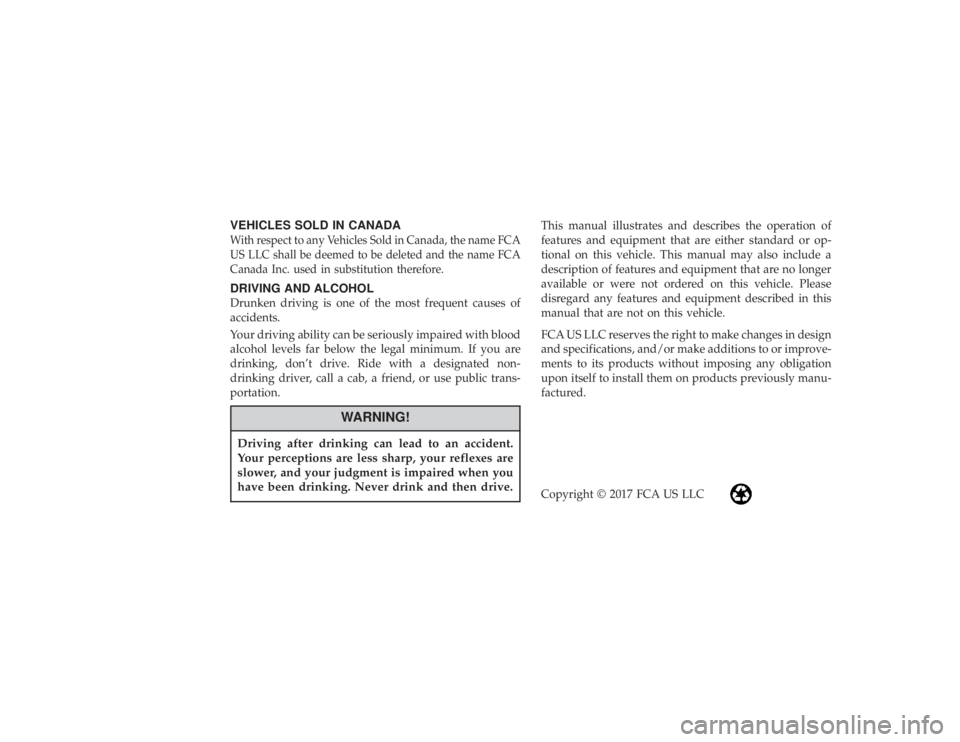 VEHICLES SOLD IN CANADA

With respect to any Vehicles Sold in Canada, the name FCA US LLC shall be deemed to be deleted and the name FCA Canada Inc. used in substitution therefore.

DRIVING AND ALCOHOL

Drunken driving is one of the most frequent causes of accidents.

Your driving ability can be seriously impaired with blood alcohol levels far below the legal minimum. If you are drinking, don't drive. Ride with a designated non-drinking driver, call a cab, a friend, or use public transportation.

WARNING!

Driving after drinking can lead to an accident. Your perceptions are less sharp, your reflexes are slower, and your judgment is impaired when you have been drinking. Never drink and then drive.

This manual illustrates and describes the operation of features and equipment that are either standard or optional on this vehicle. This manual may also include a description of features and equipment that are no longer available or were not ordered on this vehicle. Please disregard any features and equipment described in this manual that are not on this vehicle.

FCA US LLC reserves the right to make changes in design and specifications, and/or make additions to or improvements to its products without imposing any obligation upon itself to install them on products previously manufactured.

Copyright © 2017 FCA US LLC

carmanualsonline.info